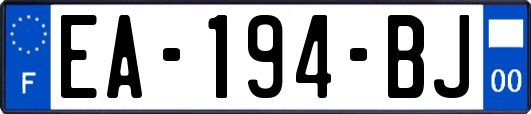 F
EA-194-BJ
00